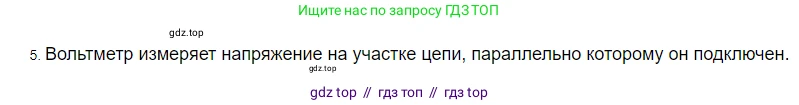 Ищите нас по запросу ГДЗ ТОП

gdz.top

5. Вольтметр измеряет напряжение на участке цепи, параллельно которому он подключен.

gdz.top

gdz top // гдз топ // гдз top